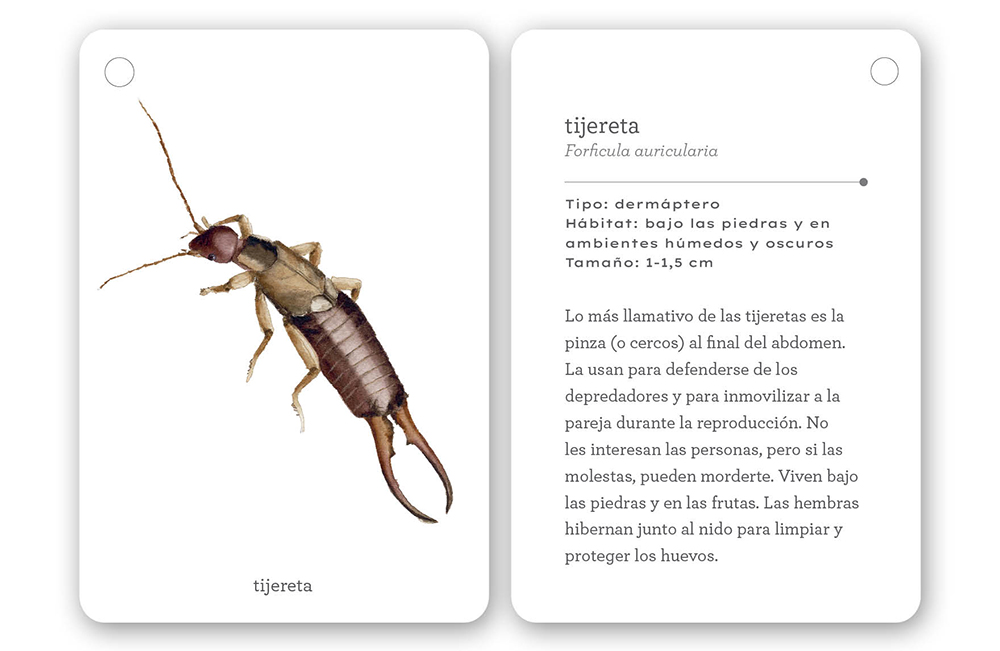 tijereta

tijereta
Forficula auricularia

Tipo: dermáptero
Hábitat: bajo las piedras y en ambientes húmedos y oscuros
Tamaño: 1-1,5 cm

Lo más llamativo de las tijeretas es la pinza (o cercos) al final del abdomen. La usan para defenderse de los depredadores y para inmovilizar a la pareja durante la reproducción. No les interesan las personas, pero si las molestas, pueden morderte. Viven bajo las piedras y en las frutas. Las hembras hibernan junto al nido para limpiar y proteger los huevos.